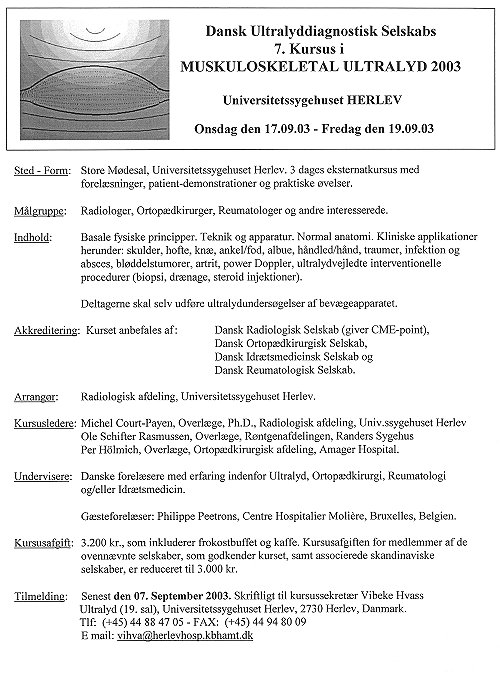 Dansk Ultralyddiagnostisk Selskabs
7. Kursus i
MUSKULOSKELETAL ULTRALYD 2003

Universitetssygehuset HERLEV

Onsdag den 17.09.03 - Fredag den 19.09.03

Sted - Form: Store Mødesal, Universitetssygehuset Herlev. 3 dages eksternatkursus med forelæsninger, patient-demonstrationer og praktiske øvelser.

Målgruppe: Radiologer, Ortopædkirurger, Reumatologer og andre interesserede.

Indhold: Basale fysiske principper. Teknik og apparatur. Normal anatomi. Kliniske applikationer herunder: skulder, hofte, knæ, ankel/fod, albue, håndled/hånd, traumer, infektion og absces, bløddelstumorer, artrit, power Doppler, ultralydvejledte interventionelle procedurer (biopsi, drænage, steroid injektioner).

Deltagerne skal selv udføre ultralydundersøgelser af bevægeapparatet.

Akkreditering: Kurset anbefales af: Dansk Radiologisk Selskab (giver CME-point), Dansk Ortopædkirurgisk Selskab, Dansk Idrætsmedicinsk Selskab og Dansk Reumatologisk Selskab.

Arrangør: Radiologisk afdeling, Universitetssygehuset Herlev.

Kursusledere: Michel Court-Payen, Overlæge, Ph.D., Radiologisk afdeling, Univ.ssygehuset Herlev
Ole Schifter Rasmussen, Overlæge, Røntgenafdelingen, Randers Sygehus
Per Hölmich, Overlæge, Ortopædkirurgisk afdeling, Amager Hospital.

Undervisere: Danske forelæsere med erfaring indenfor Ultralyd, Ortopædkirurgi, Reumatologi og/eller Idrætsmedicin.

Gæsteforelæser: Philippe Peetrons, Centre Hospitalier Molière, Bruxelles, Belgien.

Kursusafgift: 3.200 kr., som inkluderer frokostbuffet og kaffe. Kursusafgiften for medlemmer af de ovennævnte selskaber, som godkender kurset, samt associerede skandinaviske selskaber, er reduceret til 3.000 kr.

Tilmelding: Senest den 07. September 2003. Skriftligt til kursussekretær Vibeke Hvass Ultralyd (19. sal), Universitetssygehuset Herlev, 2730 Herlev, Danmark.
Tlf: (+45) 44 88 47 05 - FAX: (+45) 44 94 80 09
E mail: vihva@herlevhosp.kbhamt.dk